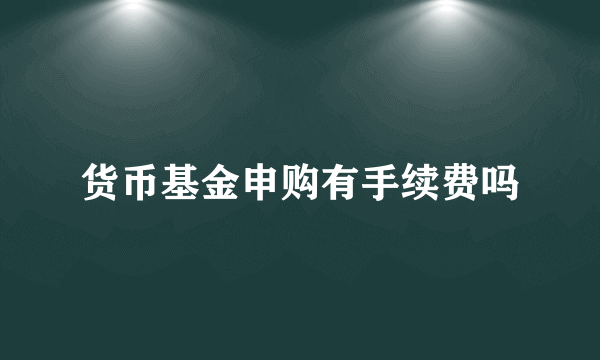 货币基金申购有手续费吗